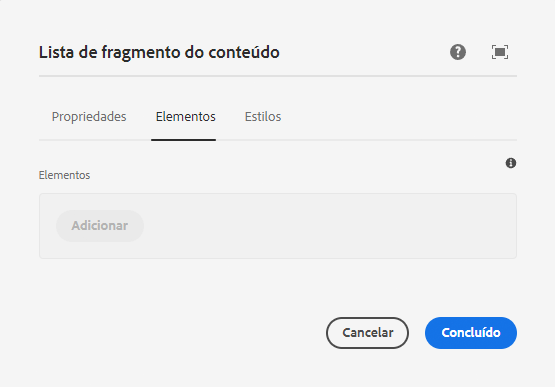 Lista de fragmento do conteúdo

Propriedades Elementos Estilos

Elementos

Adicionar

Cancelar Concluído